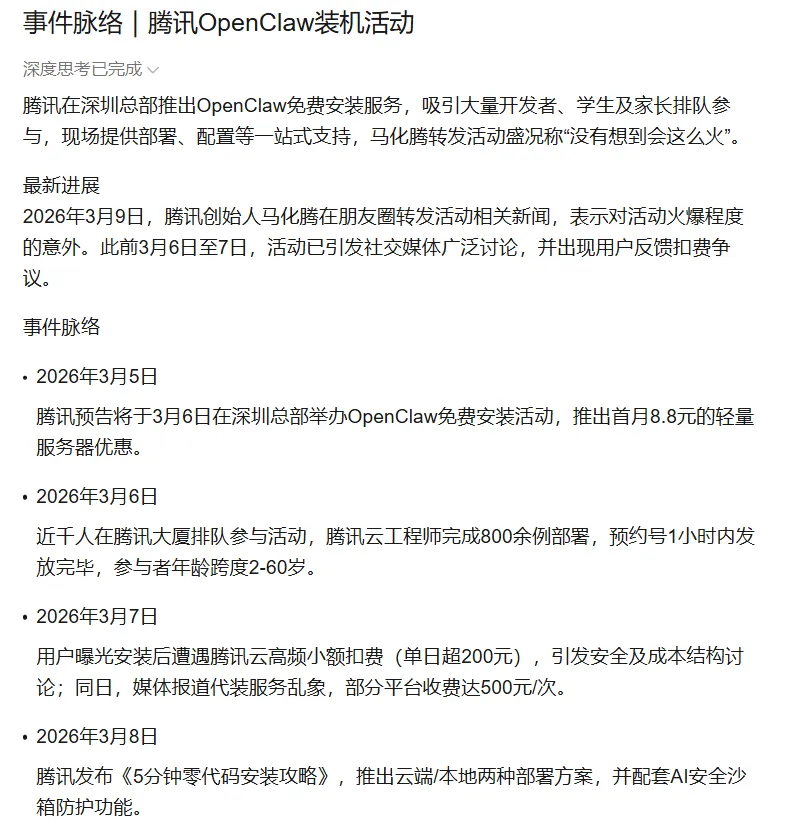 事件脉络｜腾讯OpenClaw装机活动

深度思考已完成

腾讯在深圳总部推出OpenClaw免费安装服务，吸引大量开发者、学生及家长排队参与，现场提供部署、配置等一站式支持，马化腾转发活动盛况称“没有想到会这么火”。

最新进展
2026年3月9日，腾讯创始人马化腾在朋友圈转发活动相关新闻，表示对活动火爆程度的意外。此前3月6日至7日，活动已引发社交媒体广泛讨论，并出现用户反馈扣费争议。

事件脉络

• 2026年3月5日
腾讯预告将于3月6日在深圳总部举办OpenClaw免费安装活动，推出首月8.8元的轻量服务器优惠。

• 2026年3月6日
近千人在腾讯大厦排队参与活动，腾讯云工程师完成800余例部署，预约号1小时内发放完毕，参与者年龄跨度2-60岁。

• 2026年3月7日
用户曝光安装后遭遇腾讯云高频小额扣费（单日超200元），引发安全及成本结构讨论；同日，媒体报道代装服务乱象，部分平台收费达500元/次。

• 2026年3月8日
腾讯发布《5分钟零代码安装攻略》，推出云端/本地两种部署方案，并配套AI安全沙箱防护功能。